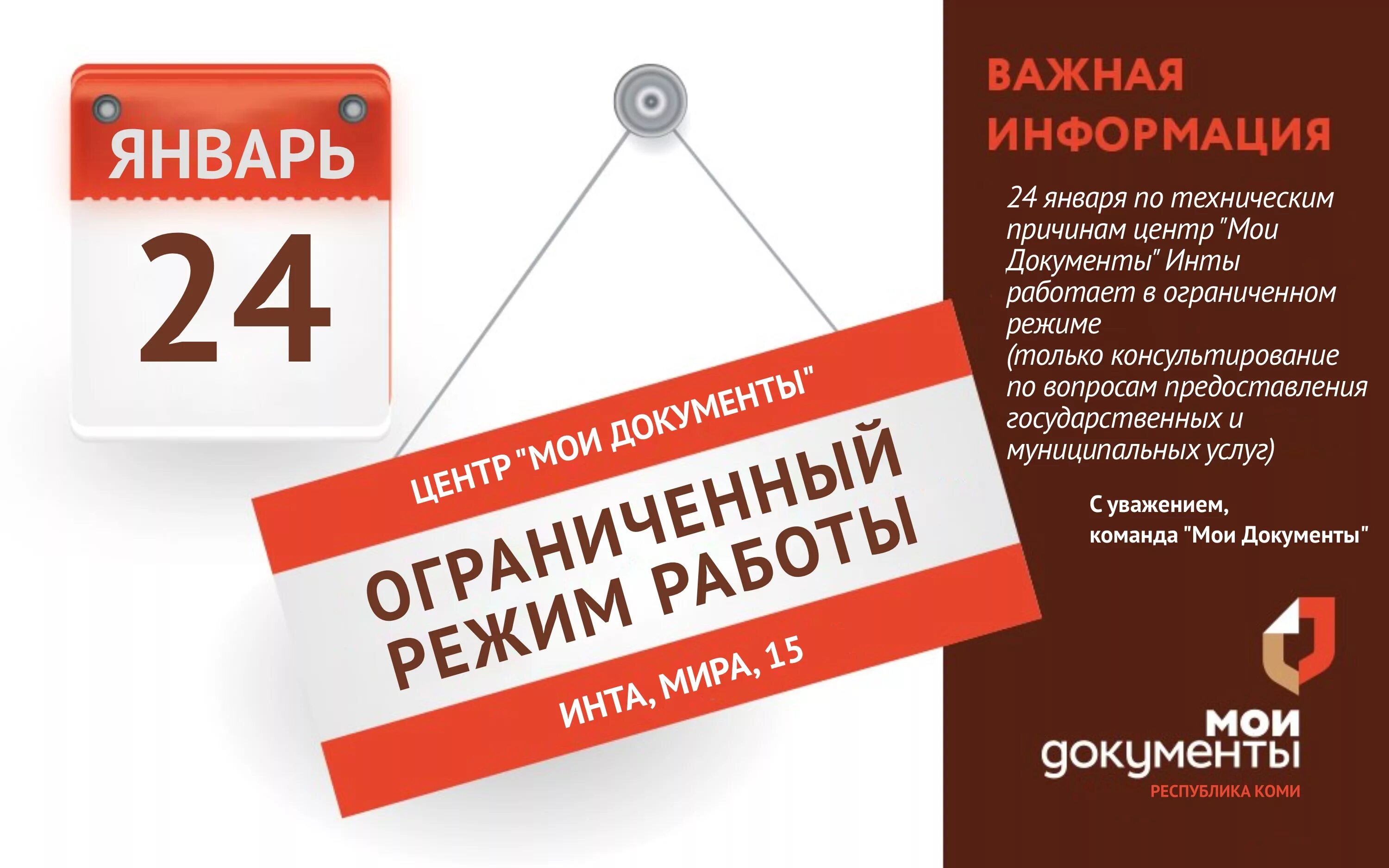 ЯНВАРЬ

24

ЦЕНТР "МОИ ДОКУМЕНТЫ"

ОГРАНИЧЕННЫЙ РЕЖИМ РАБОТЫ

ИНТА, МИРА, 15

ВАЖНАЯ ИНФОРМАЦИЯ

24 января по техническим причинам центр "Мои Документы" Инты работает в ограниченном режиме (только консультирование по вопросам предоставления государственных и муниципальных услуг)

С уважением,
команда "Мои Документы"

МОИ ДОКУМЕНТЫ
РЕСПУБЛИКА КОМИ